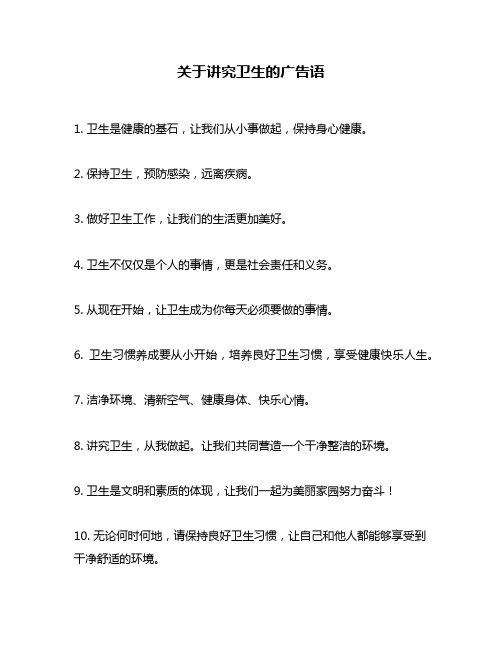 关于讲究卫生的广告语

1. 卫生是健康的基石，让我们从小事做起，保持身心健康。

2. 保持卫生，预防感染，远离疾病。

3. 做好卫生工作，让我们的生活更加美好。

4. 卫生不仅仅是个人的事情，更是社会责任和义务。

5. 从现在开始，让卫生成为你每天必须要做的事情。

6. 卫生习惯养成要从小开始，培养良好卫生习惯，享受健康快乐人生。

7. 洁净环境、清新空气、健康身体、快乐心情。

8. 讲究卫生，从我做起。让我们共同营造一个干净整洁的环境。

9. 卫生是文明和素质的体现，让我们一起为美丽家园努力奋斗！

10. 无论何时何地，请保持良好卫生习惯，让自己和他人都能够享受到干净舒适的环境。